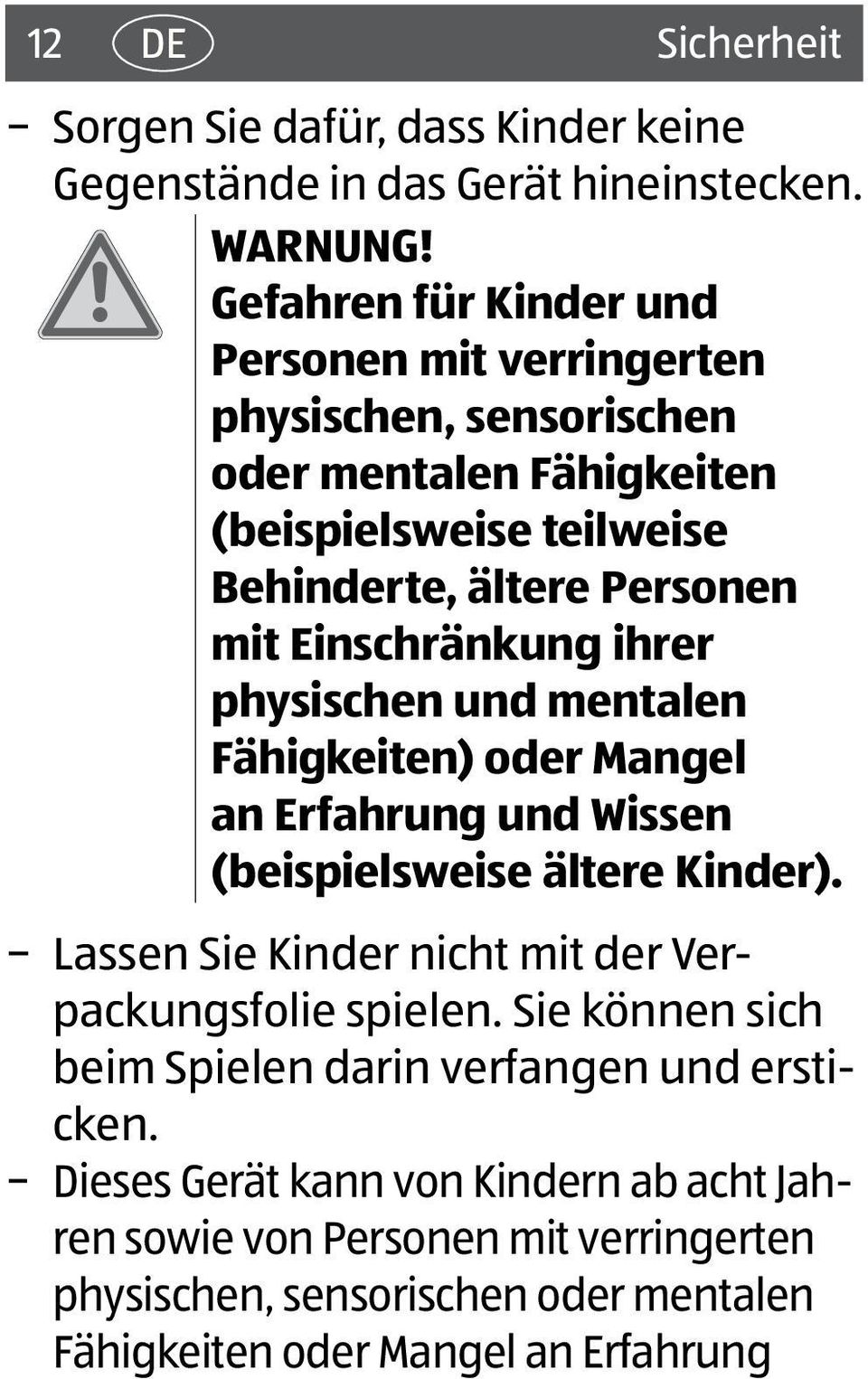 12 DE Sicherheit

– Sorgen Sie dafür, dass Kinder keine Gegenstände in das Gerät hineinstecken.

WARNUNG!
Gefahren für Kinder und Personen mit verringerten physischen, sensorischen oder mentalen Fähigkeiten (beispielsweise teilweise Behinderte, ältere Personen mit Einschränkung ihrer physischen und mentalen Fähigkeiten) oder Mangel an Erfahrung und Wissen (beispielsweise ältere Kinder).

– Lassen Sie Kinder nicht mit der Verpackungsfolie spielen. Sie können sich beim Spielen darin verfangen und ersticken.
– Dieses Gerät kann von Kindern ab acht Jahren sowie von Personen mit verringerten physischen, sensorischen oder mentalen Fähigkeiten oder Mangel an Erfahrung